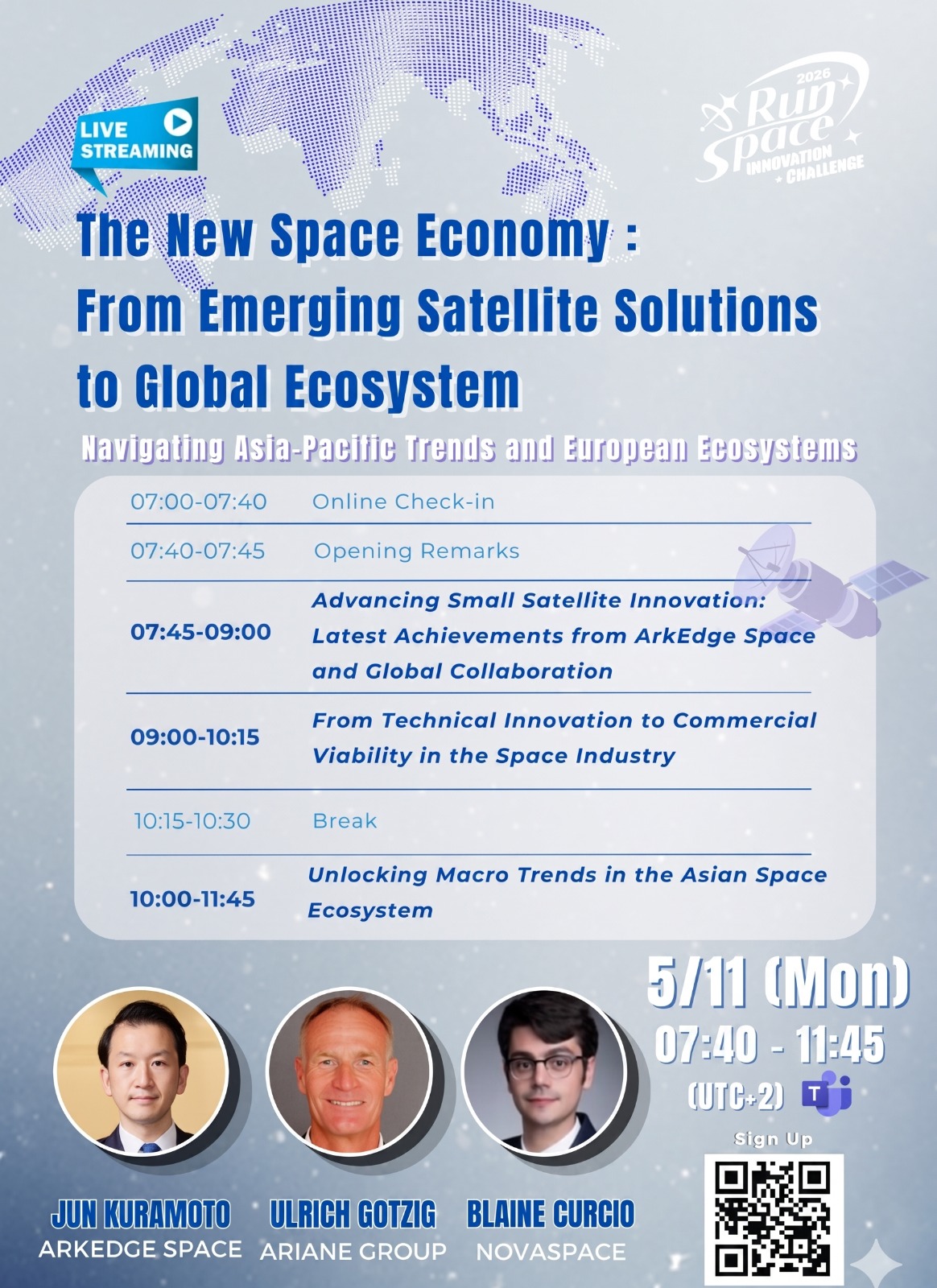 LIVE STREAMING

2026 Run Space INNOVATION CHALLENGE

The New Space Economy : From Emerging Satellite Solutions to Global Ecosystem

Navigating Asia-Pacific Trends and European Ecosystems

| | |
|---|---|
| 07:00-07:40 | Online Check-in |
| 07:40-07:45 | Opening Remarks |
| 07:45-09:00 | Advancing Small Satellite Innovation: Latest Achievements from ArkEdge Space and Global Collaboration |
| 09:00-10:15 | From Technical Innovation to Commercial Viability in the Space Industry |
| 10:15-10:30 | Break |
| 10:00-11:45 | Unlocking Macro Trends in the Asian Space Ecosystem |

5/11 (Mon)
07:40 - 11:45
(UTC+2)

Sign Up

JUN KURAMOTO
ARKEDGE SPACE

ULRICH GOTZIG
ARIANE GROUP

BLAINE CURCIO
NOVASPACE